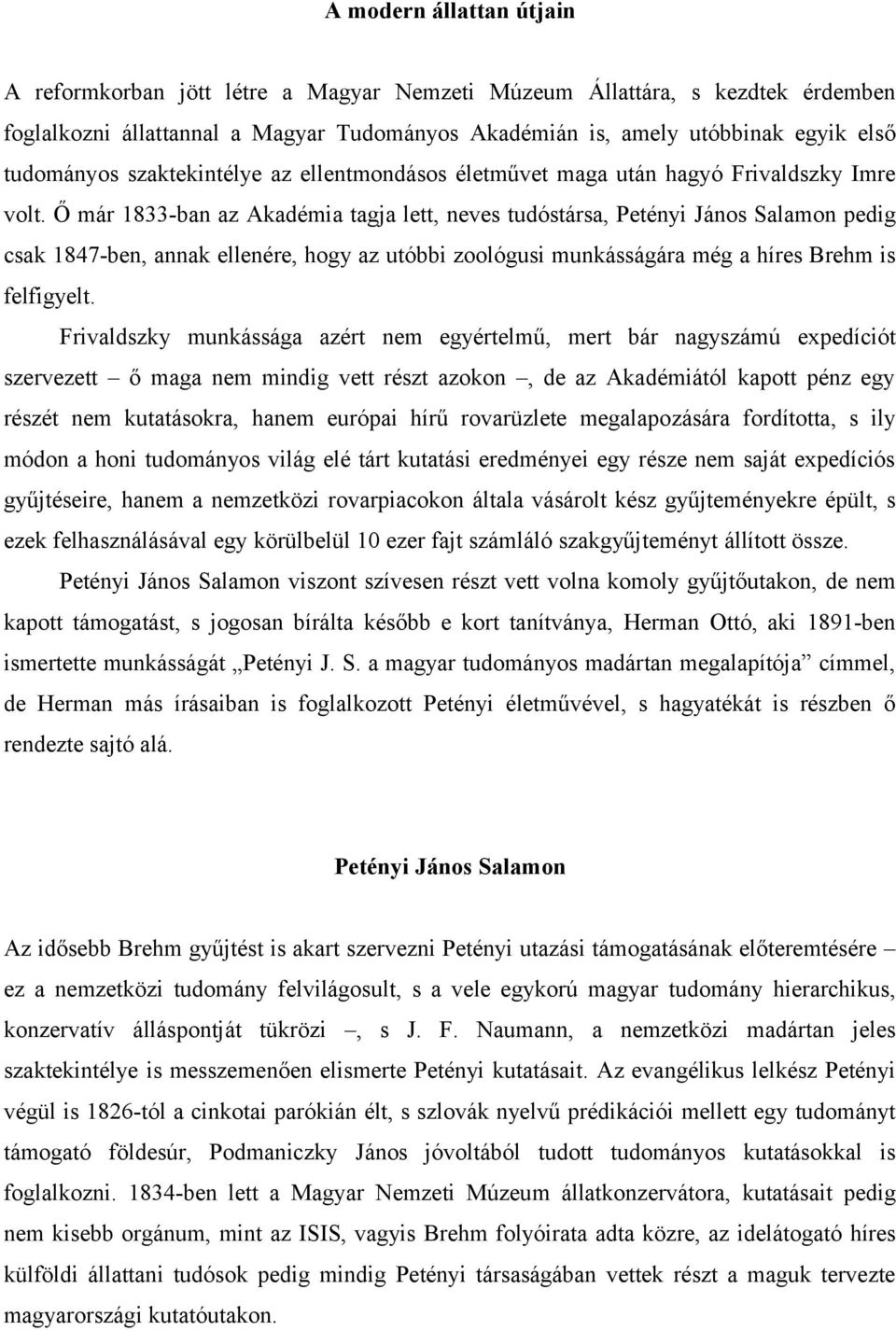 A modern állattan útjain

A reformkorban jött létre a Magyar Nemzeti Múzeum Állattára, s kezdtek érdemben foglalkozni állattannal a Magyar Tudományos Akadémián is, amely utóbbinak egyik első tudományos szaktekintélye az ellentmondásos életművet maga után hagyó Frivaldszky Imre volt. Ő már 1833-ban az Akadémia tagja lett, neves tudóstársa, Petényi János Salamon pedig csak 1847-ben, annak ellenére, hogy az utóbbi zoológusi munkásságára még a híres Brehm is felfigyelt.

Frivaldszky munkássága azért nem egyértelmű, mert bár nagyszámú expedíciót szervezett – ő maga nem mindig vett részt azokon –, de az Akadémiától kapott pénz egy részét nem kutatásokra, hanem európai hírű rovarüzlete megalapozására fordította, s ily módon a honi tudományos világ elé tárt kutatási eredményei egy része nem saját expedíciós gyűjtéseire, hanem a nemzetközi rovarpiacokon általa vásárolt kész gyűjteményekre épült, s ezek felhasználásával egy körülbelül 10 ezer fajt számláló szakgyűjteményt állított össze.

Petényi János Salamon viszont szívesen részt vett volna komoly gyűjtőutakon, de nem kapott támogatást, s jogosan bírálta később e kort tanítványa, Herman Ottó, aki 1891-ben ismertette munkásságát „Petényi J. S. a magyar tudományos madártan megalapítója” címmel, de Herman más írásaiban is foglalkozott Petényi életművével, s hagyatékát is részben ő rendezte sajtó alá.

Petényi János Salamon

Az idősebb Brehm gyűjtést is akart szervezni Petényi utazási támogatásának előteremtésére – ez a nemzetközi tudomány felvilágosult, s a vele egykorú magyar tudomány hierarchikus, konzervatív álláspontját tükrözi –, s J. F. Naumann, a nemzetközi madártan jeles szaktekintélye is messzemenően elismerte Petényi kutatásait. Az evangélikus lelkész Petényi végül is 1826-tól a cinkotai parókián élt, s szlovák nyelvű prédikációi mellett egy tudományt támogató földesúr, Podmaniczky János jóvoltából tudott tudományos kutatásokkal is foglalkozni. 1834-ben lett a Magyar Nemzeti Múzeum állatkonzervátora, kutatásait pedig nem kisebb orgánum, mint az ISIS, vagyis Brehm folyóirata adta közre, az idelátogató híres külföldi állattani tudósok pedig mindig Petényi társaságában vettek részt a maguk tervezte magyarországi kutatóutakon.